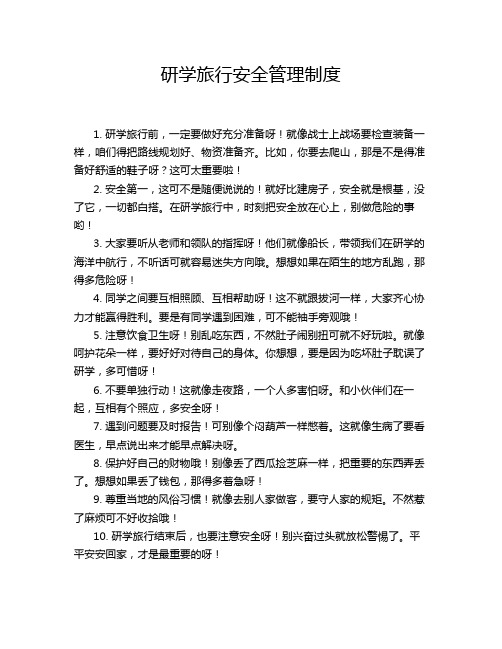 研学旅行安全管理制度

1. 研学旅行前，一定要做好充分准备呀！就像战士上战场要检查装备一样，咱们得把路线规划好、物资准备齐。比如，你要去爬山，那是不是得准备好舒适的鞋子呀？这可太重要啦！

2. 安全第一，这可不是随便说说的！就好比建房子，安全就是根基，没了它，一切都白搭。在研学旅行中，时刻把安全放在心上，别做危险的事哟！

3. 大家要听从老师和领队的指挥呀！他们就像船长，带领我们在研学的海洋中航行，不听话可就容易迷失方向哦。想想如果在陌生的地方乱跑，那得多危险呀！

4. 同学之间要互相照顾、互相帮助呀！这不就跟拔河一样，大家齐心协力才能赢得胜利。要是有同学遇到困难，可不能袖手旁观哦！

5. 注意饮食卫生呀！别乱吃东西，不然肚子闹别扭可就不好玩啦。就像呵护花朵一样，要好好对待自己的身体。你想想，要是因为吃坏肚子耽误了研学，多可惜呀！

6. 不要单独行动！这就像走夜路，一个人多害怕呀。和小伙伴们在一起，互相有个照应，多安全呀！

7. 遇到问题要及时报告！可别像个闷葫芦一样憋着。这就像生病了要看医生，早点说出来才能早点解决呀。

8. 保护好自己的财物哦！别像丢了西瓜捡芝麻一样，把重要的东西弄丢了。想想如果丢了钱包，那得多着急呀！

9. 尊重当地的风俗习惯！就像去别人家做客，要守人家的规矩。不然惹了麻烦可不好收拾哦！

10. 研学旅行结束后，也要注意安全呀！别兴奋过头就放松警惕了。平平安安回家，才是最重要的呀！